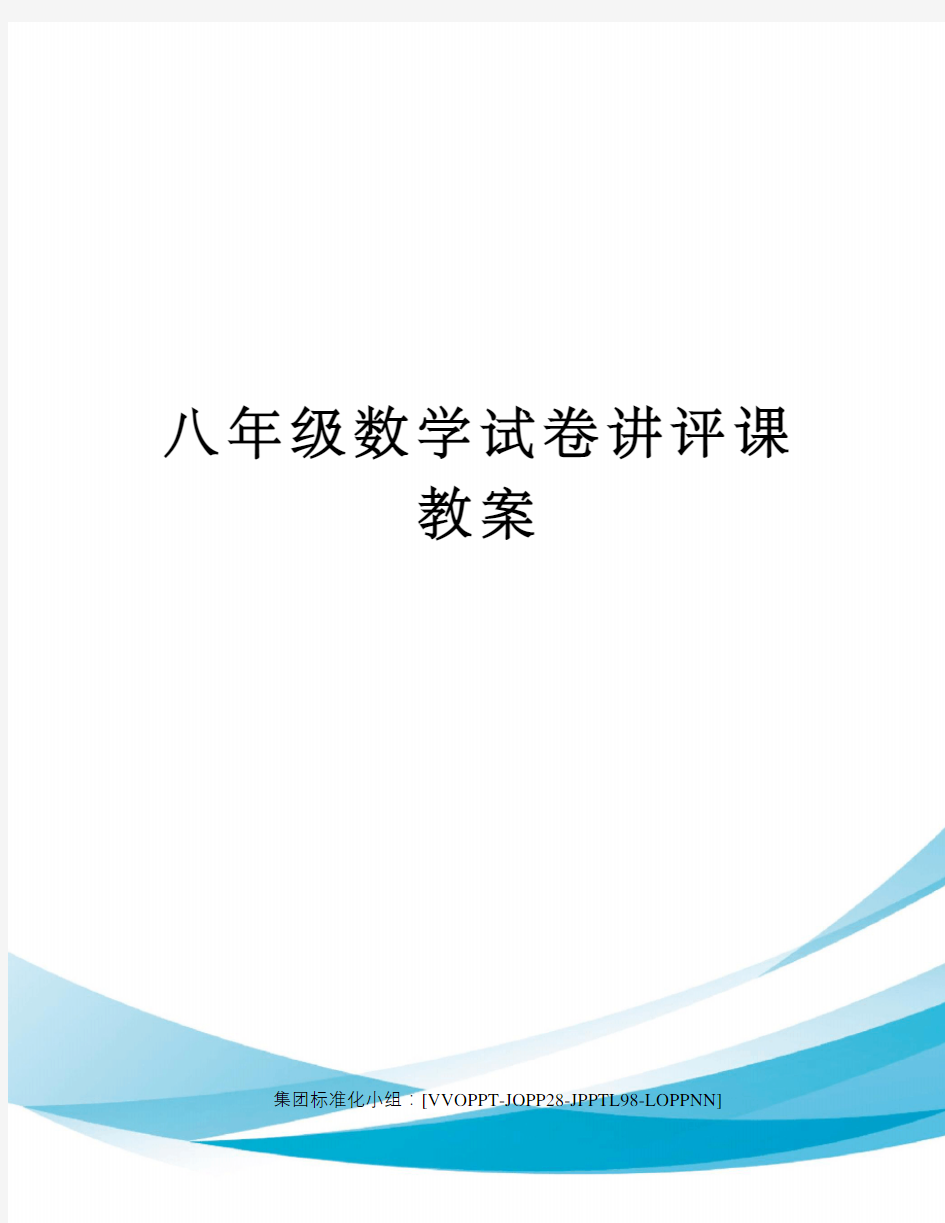 八年级数学试卷讲评课教案

集团标准化小组：[VVOPPT-JOPP28-JPPTL98-LOPPNN]